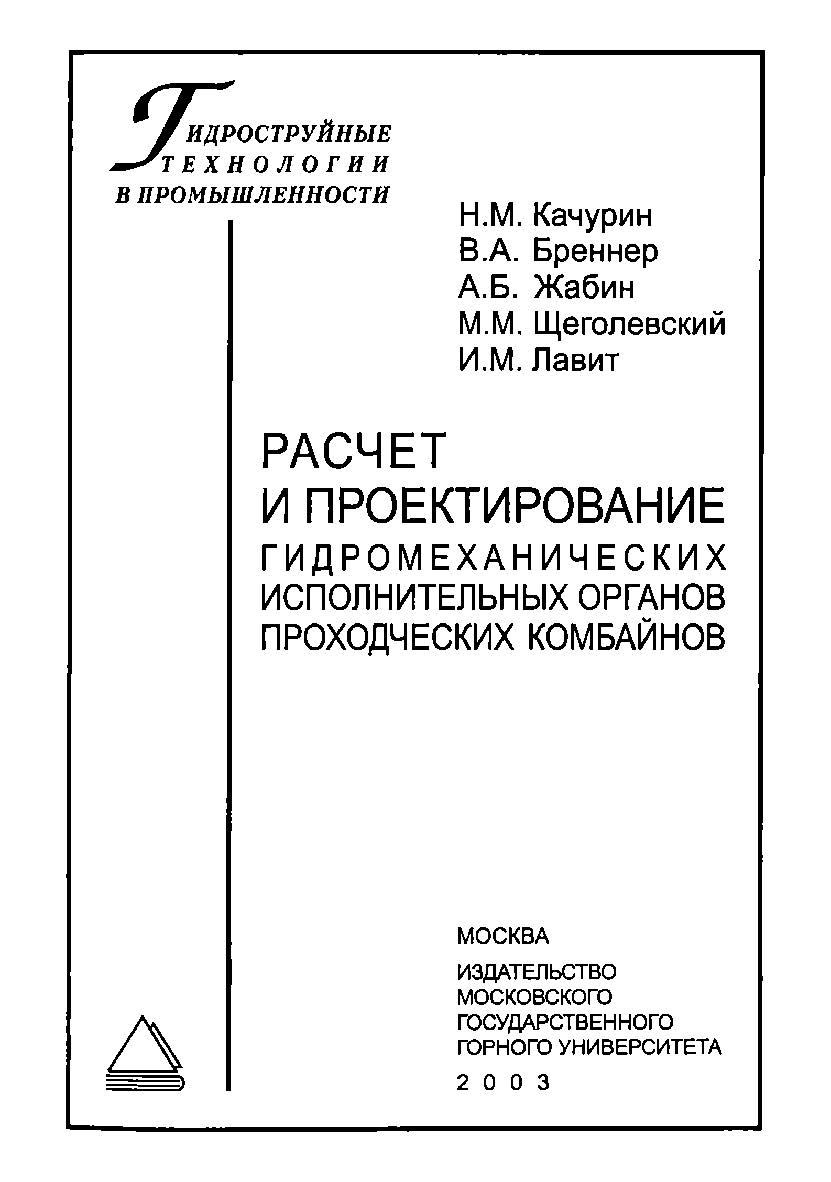 ГИДРОСТРУЙНЫЕ
ТЕХНОЛОГИИ
В ПРОМЫШЛЕННОСТИ

Н.М. Качурин
В.А. Бреннер
А.Б. Жабин
М.М. Щеголевский
И.М. Лавит

РАСЧЕТ
И ПРОЕКТИРОВАНИЕ
ГИДРОМЕХАНИЧЕСКИХ
ИСПОЛНИТЕЛЬНЫХ ОРГАНОВ
ПРОХОДЧЕСКИХ КОМБАЙНОВ

МОСКВА
ИЗДАТЕЛЬСТВО
МОСКОВСКОГО
ГОСУДАРСТВЕННОГО
ГОРНОГО УНИВЕРСИТЕТА
2003